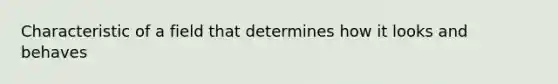 Characteristic of a field that determines how it looks and behaves